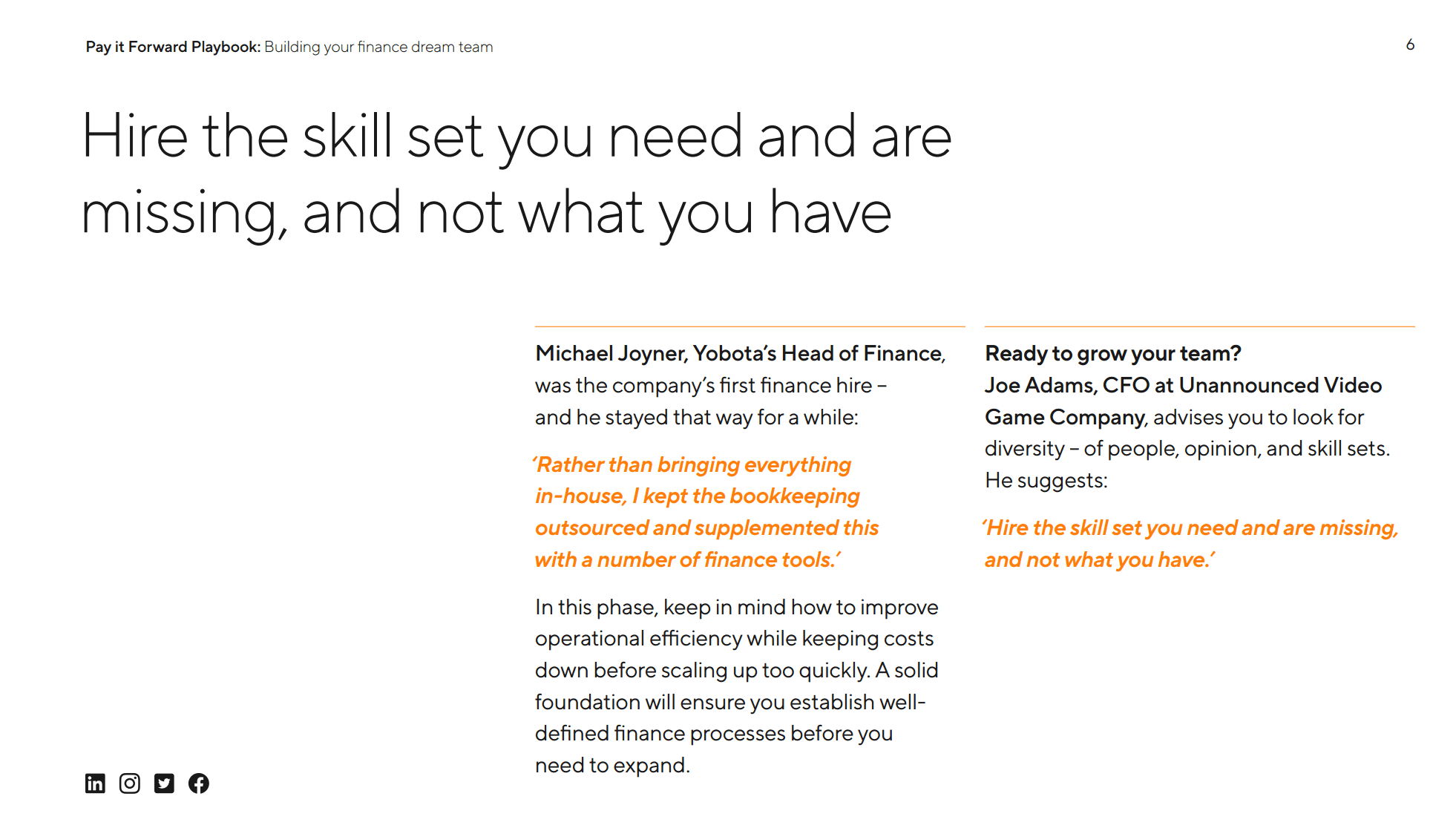 Pay it Forward Playbook: Building your finance dream team

6

Hire the skill set you need and are missing, and not what you have

Michael Joyner, Yobota's Head of Finance, was the company's first finance hire – and he stayed that way for a while:

'Rather than bringing everything in-house, I kept the bookkeeping outsourced and supplemented this with a number of finance tools.'

In this phase, keep in mind how to improve operational efficiency while keeping costs down before scaling up too quickly. A solid foundation will ensure you establish well-defined finance processes before you need to expand.

Ready to grow your team? Joe Adams, CFO at Unannounced Video Game Company, advises you to look for diversity – of people, opinion, and skill sets. He suggests:

'Hire the skill set you need and are missing, and not what you have.'